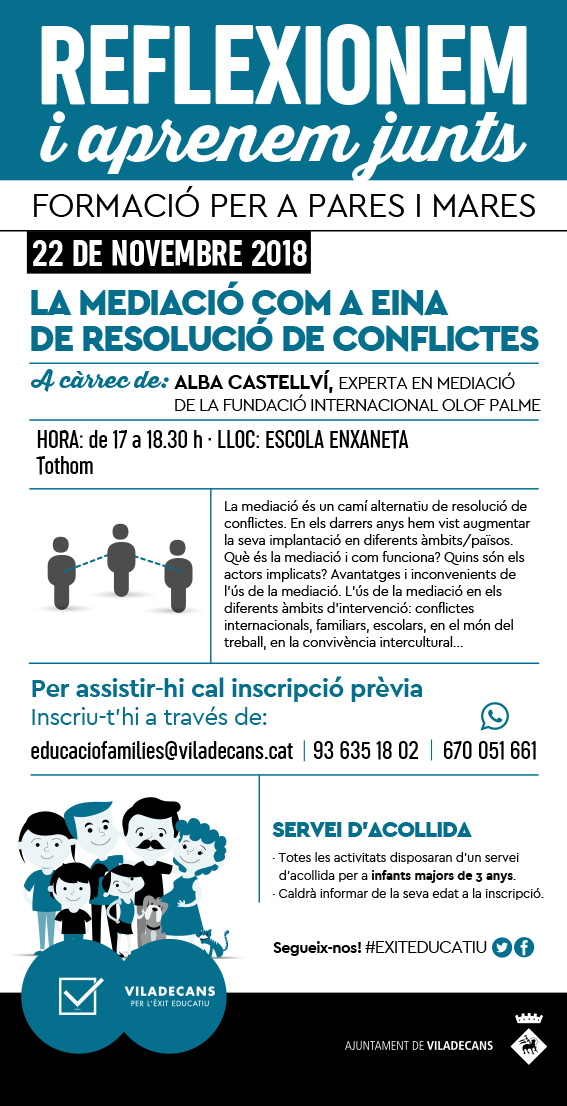 REFLEXIONEM
i aprenem junts

FORMACIÓ PER A PARES I MARES

22 DE NOVEMBRE 2018

LA MEDIACIÓ COM A EINA DE RESOLUCIÓ DE CONFLICTES

A càrrec de: ALBA CASTELLVÍ, EXPERTA EN MEDIACIÓ DE LA FUNDACIÓ INTERNACIONAL OLOF PALME

HORA: de 17 a 18.30 h · LLOC: ESCOLA ENXANETA
Tothom

La mediació és un camí alternatiu de resolució de conflictes. En els darrers anys hem vist augmentar la seva implantació en diferents àmbits/països. Què és la mediació i com funciona? Quins són els actors implicats? Avantatges i inconvenients de l'ús de la mediació. L'ús de la mediació en els diferents àmbits d'intervenció: conflictes internacionals, familiars, escolars, en el món del treball, en la convivència intercultural...

Per assistir-hi cal inscripció prèvia
Inscriu-t'hi a través de:

educaciofamilies@viladecans.cat | 93 635 18 02 | 670 051 661

SERVEI D'ACOLLIDA
· Totes les activitats disposaran d'un servei d'acollida per a infants majors de 3 anys.
· Caldrà informar de la seva edat a la inscripció.

Segueix-nos! #EXITEDUCATIU

VILADECANS
PER L'ÈXIT EDUCATIU

AJUNTAMENT DE VILADECANS